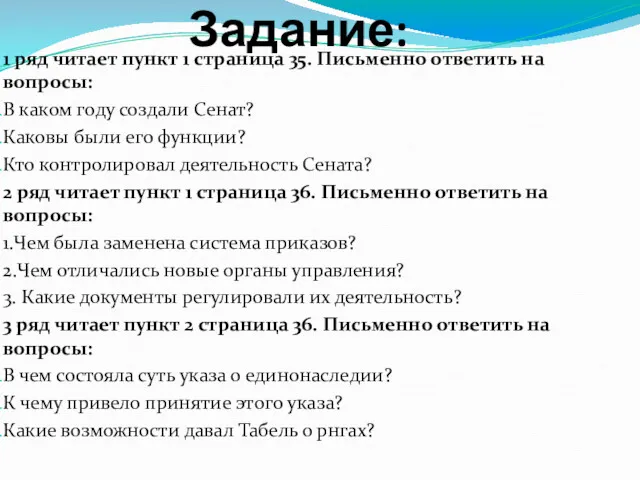 Задание:

1 ряд читает пункт 1 страница 35. Письменно ответить на вопросы:

В каком году создали Сенат?

Каковы были его функции?

Кто контролировал деятельность Сената?

2 ряд читает пункт 1 страница 36. Письменно ответить на вопросы:

1.Чем была заменена система приказов?

2.Чем отличались новые органы управления?

3. Какие документы регулировали их деятельность?

3 ряд читает пункт 2 страница 36. Письменно ответить на вопросы:

В чем состояла суть указа о единонаследии?

К чему привело принятие этого указа?

Какие возможности давал Табель о рнгах?